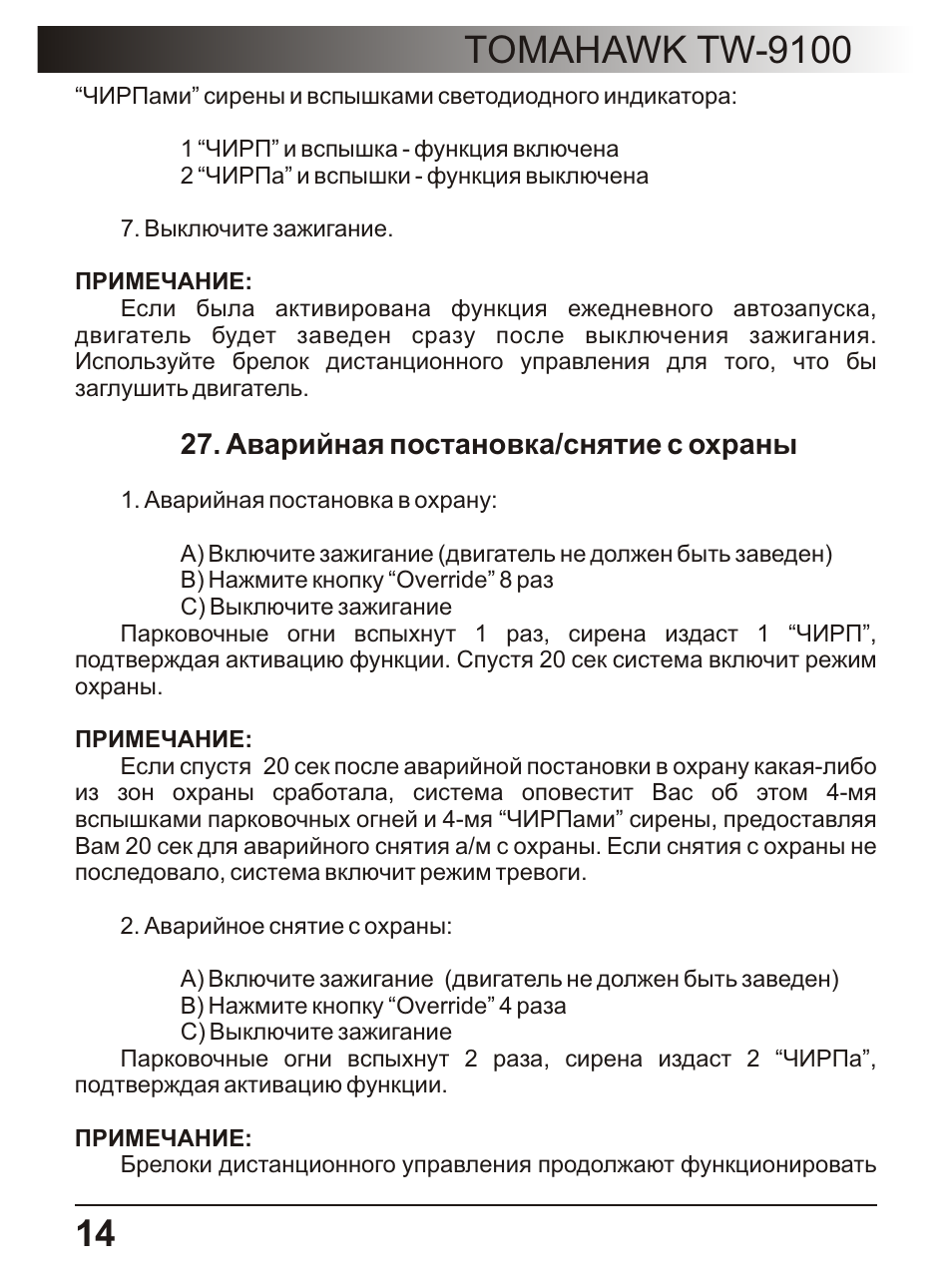 TOMAHAWK TW-9100

“ЧИРПами” сирены и вспышками светодиодного индикатора:

1 “ЧИРП” и вспышка - функция включена
2 “ЧИРПа” и вспышки - функция выключена

7. Выключите зажигание.

ПРИМЕЧАНИЕ:
Если была активирована функция ежедневного автозапуска, двигатель будет заведен сразу после выключения зажигания. Используйте брелок дистанционного управления для того, что бы заглушить двигатель.

27. Аварийная постановка/снятие с охраны

1. Аварийная постановка в охрану:

A) Включите зажигание (двигатель не должен быть заведен)
B) Нажмите кнопку “Override” 8 раз
C) Выключите зажигание
Парковочные огни вспыхнут 1 раз, сирена издаст 1 “ЧИРП”, подтверждая активацию функции. Спустя 20 сек система включит режим охраны.

ПРИМЕЧАНИЕ:
Если спустя 20 сек после аварийной постановки в охрану какая-либо из зон охраны сработала, система оповестит Вас об этом 4-мя вспышками парковочных огней и 4-мя “ЧИРПами” сирены, предоставляя Вам 20 сек для аварийного снятия а/м с охраны. Если снятия с охраны не последовало, система включит режим тревоги.

2. Аварийное снятие с охраны:

A) Включите зажигание (двигатель не должен быть заведен)
B) Нажмите кнопку “Override” 4 раза
C) Выключите зажигание
Парковочные огни вспыхнут 2 раза, сирена издаст 2 “ЧИРПа”, подтверждая активацию функции.

ПРИМЕЧАНИЕ:
Брелоки дистанционного управления продолжают функционировать

14